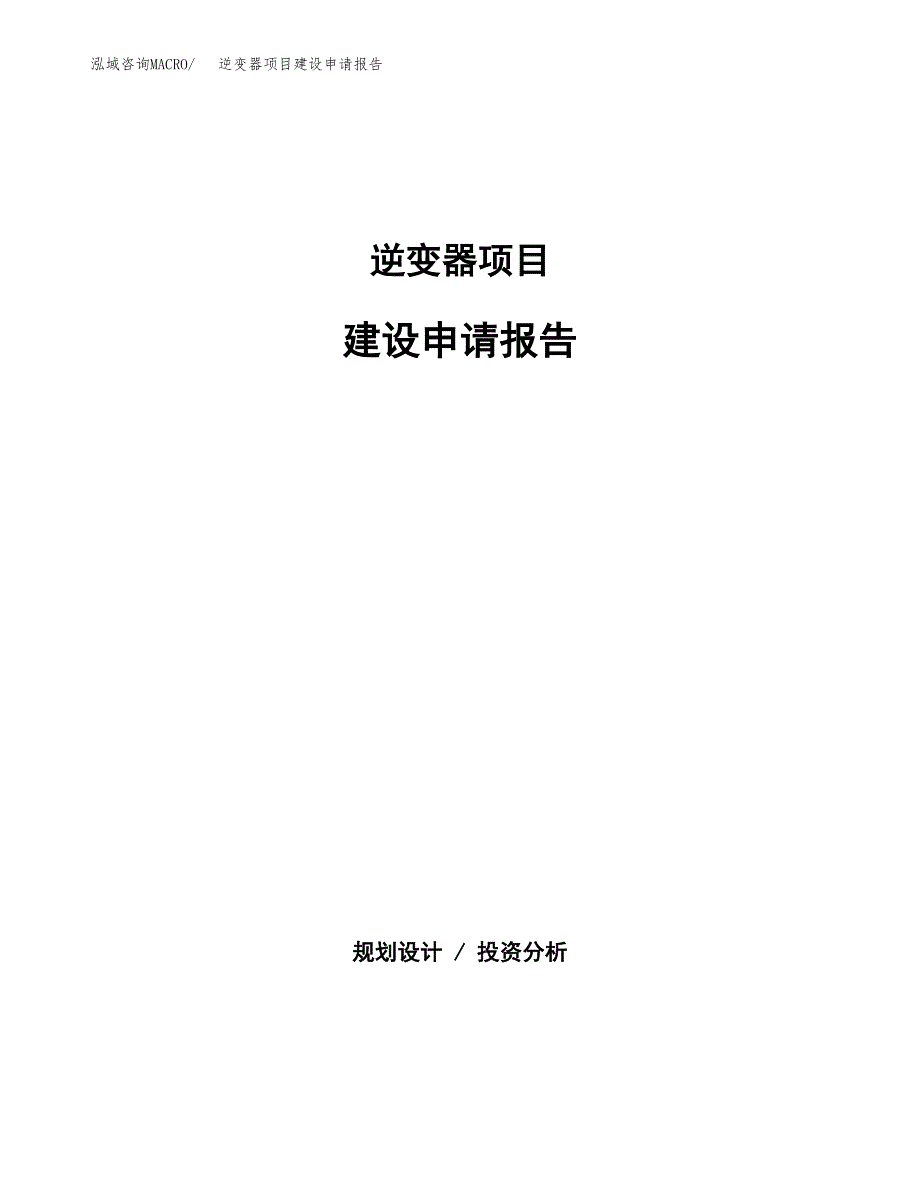 泓域咨询MACRO/　逆变器项目建设申请报告

逆变器项目

建设申请报告

规划设计 / 投资分析